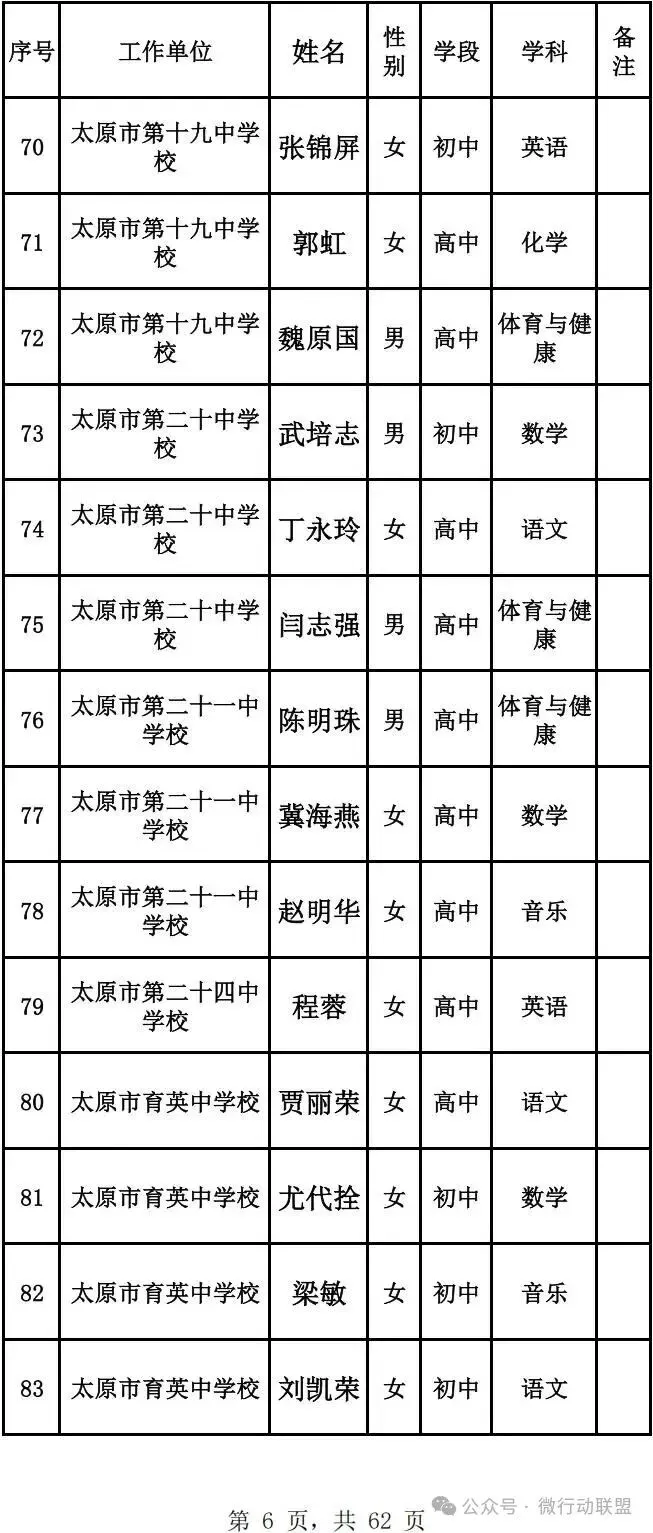 | 序号 | 工作单位 | 姓名 | 性别 | 学段 | 学科 | 备注 |
|---|---|---|---|---|---|---|
| 70 | 太原市第十九中学校 | 张锦屏 | 女 | 初中 | 英语 | |
| 71 | 太原市第十九中学校 | 郭虹 | 女 | 高中 | 化学 | |
| 72 | 太原市第十九中学校 | 魏原国 | 男 | 高中 | 体育与健康 | |
| 73 | 太原市第二十中学校 | 武培志 | 男 | 初中 | 数学 | |
| 74 | 太原市第二十中学校 | 丁永玲 | 女 | 高中 | 语文 | |
| 75 | 太原市第二十中学校 | 闫志强 | 男 | 高中 | 体育与健康 | |
| 76 | 太原市第二十一中学校 | 陈明珠 | 男 | 高中 | 体育与健康 | |
| 77 | 太原市第二十一中学校 | 冀海燕 | 女 | 高中 | 数学 | |
| 78 | 太原市第二十一中学校 | 赵明华 | 女 | 高中 | 音乐 | |
| 79 | 太原市第二十四中学校 | 程蓉 | 女 | 高中 | 英语 | |
| 80 | 太原市育英中学校 | 贾丽荣 | 女 | 高中 | 语文 | |
| 81 | 太原市育英中学校 | 尤代拴 | 女 | 初中 | 数学 | |
| 82 | 太原市育英中学校 | 梁敏 | 女 | 初中 | 音乐 | |
| 83 | 太原市育英中学校 | 刘凯荣 | 女 | 初中 | 语文 | |

第6页，共62页

公众号 · 微行动联盟